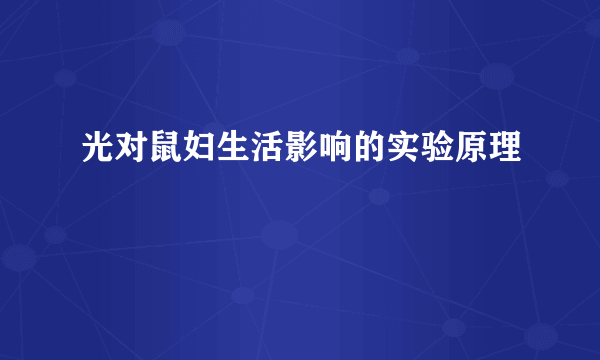 光对鼠妇生活影响的实验原理